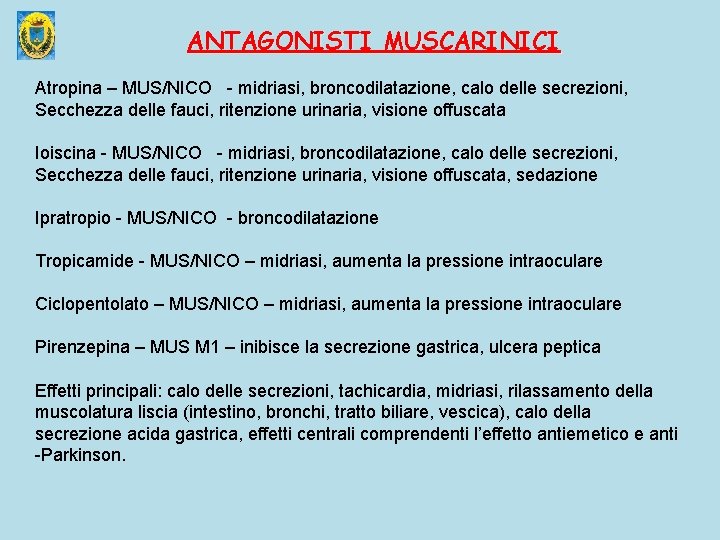 ANTAGONISTI MUSCARINICI

Atropina – MUS/NICO - midriasi, broncodilatazione, calo delle secrezioni, Secchezza delle fauci, ritenzione urinaria, visione offuscata

Ioiscina - MUS/NICO - midriasi, broncodilatazione, calo delle secrezioni, Secchezza delle fauci, ritenzione urinaria, visione offuscata, sedazione

Ipratropio - MUS/NICO - broncodilatazione

Tropicamide - MUS/NICO – midriasi, aumenta la pressione intraoculare

Ciclopentolato – MUS/NICO – midriasi, aumenta la pressione intraoculare

Pirenzepina – MUS M1 – inibisce la secrezione gastrica, ulcera peptica

Effetti principali: calo delle secrezioni, tachicardia, midriasi, rilassamento della muscolatura liscia (intestino, bronchi, tratto biliare, vescica), calo della secrezione acida gastrica, effetti centrali comprendenti l'effetto antiemetico e anti -Parkinson.